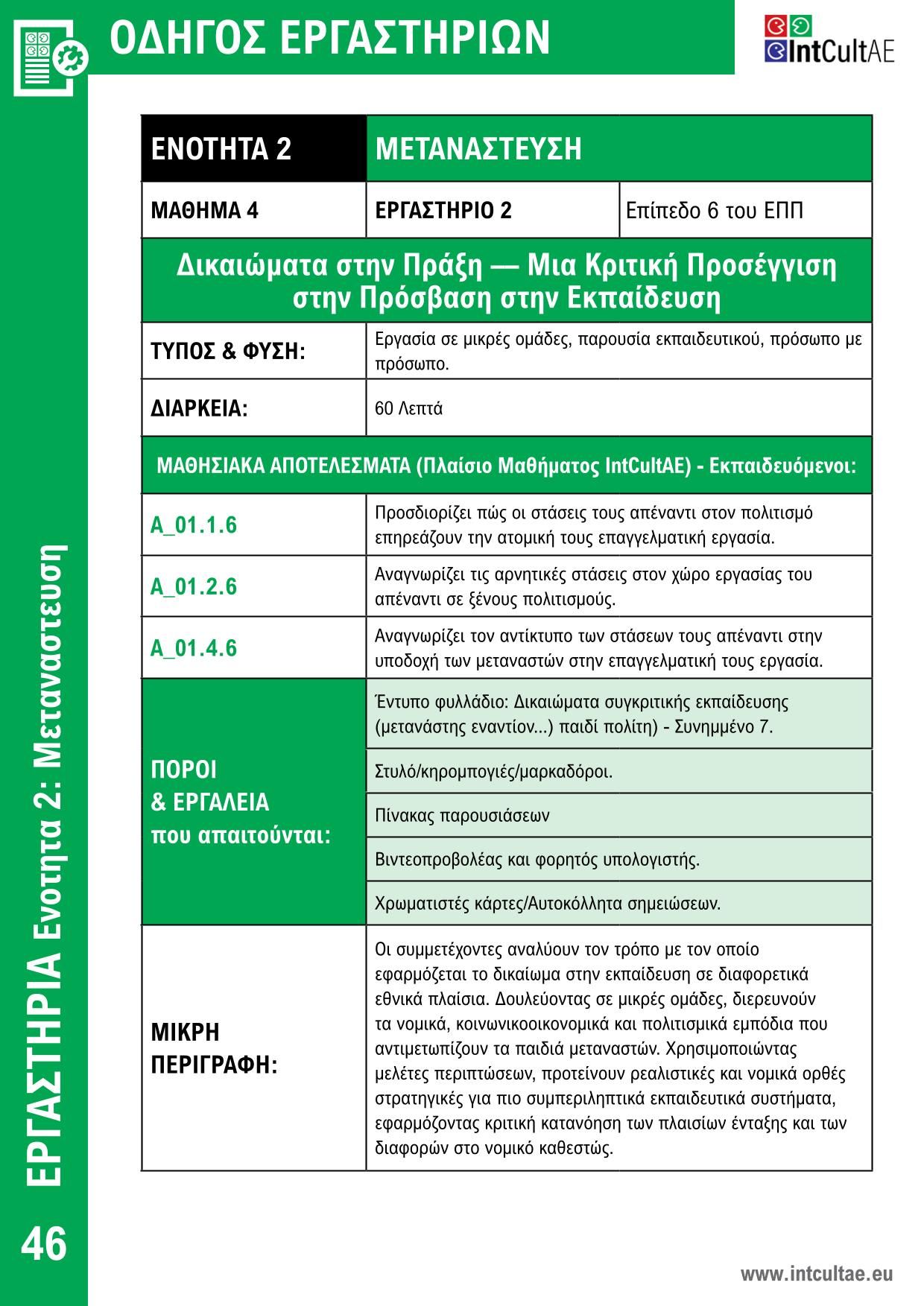 ΟΔΗΓΟΣ ΕΡΓΑΣΤΗΡΙΩΝ

IntCultAE

| ΕΝΟΤΗΤΑ 2 | ΜΕΤΑΝΑΣΤΕΥΣΗ | |
|---|---|---|
| ΜΑΘΗΜΑ 4 | ΕΡΓΑΣΤΗΡΙΟ 2 | Επίπεδο 6 του ΕΠΠ |
| Δικαιώματα στην Πράξη — Μια Κριτική Προσέγγιση στην Πρόσβαση στην Εκπαίδευση | | |
| ΤΥΠΟΣ & ΦΥΣΗ: | Εργασία σε μικρές ομάδες, παρουσία εκπαιδευτικού, πρόσωπο με πρόσωπο. | |
| ΔΙΑΡΚΕΙΑ: | 60 Λεπτά | |
| ΜΑΘΗΣΙΑΚΑ ΑΠΟΤΕΛΕΣΜΑΤΑ (Πλαίσιο Μαθήματος IntCultAE) - Εκπαιδευόμενοι: | | |
| A_01.1.6 | Προσδιορίζει πώς οι στάσεις τους απέναντι στον πολιτισμό επηρεάζουν την ατομική τους επαγγελματική εργασία. | |
| A_01.2.6 | Αναγνωρίζει τις αρνητικές στάσεις στον χώρο εργασίας του απέναντι σε ξένους πολιτισμούς. | |
| A_01.4.6 | Αναγνωρίζει τον αντίκτυπο των στάσεων τους απέναντι στην υποδοχή των μεταναστών στην επαγγελματική τους εργασία. | |
| ΠΟΡΟΙ & ΕΡΓΑΛΕΙΑ που απαιτούνται: | Έντυπο φυλλάδιο: Δικαιώματα συγκριτικής εκπαίδευσης (μετανάστης εναντίον...) παιδί πολίτη) - Συνημμένο 7. | |
| | Στυλό/κηρομπογιές/μαρκαδόροι. | |
| | Πίνακας παρουσιάσεων | |
| | Βιντεοπροβολέας και φορητός υπολογιστής. | |
| | Χρωματιστές κάρτες/Αυτοκόλλητα σημειώσεων. | |
| ΜΙΚΡΗ ΠΕΡΙΓΡΑΦΗ: | Οι συμμετέχοντες αναλύουν τον τρόπο με τον οποίο εφαρμόζεται το δικαίωμα στην εκπαίδευση σε διαφορετικά εθνικά πλαίσια. Δουλεύοντας σε μικρές ομάδες, διερευνούν τα νομικά, κοινωνικοοικονομικά και πολιτισμικά εμπόδια που αντιμετωπίζουν τα παιδιά μεταναστών. Χρησιμοποιώντας μελέτες περιπτώσεων, προτείνουν ρεαλιστικές και νομικά ορθές στρατηγικές για πιο συμπεριληπτικά εκπαιδευτικά συστήματα, εφαρμόζοντας κριτική κατανόηση των πλαισίων ένταξης και των διαφορών στο νομικό καθεστώς. | |

ΕΡΓΑΣΤΗΡΙΑ Ενοτητα 2: Μεταναστευση

46

www.intcultae.eu